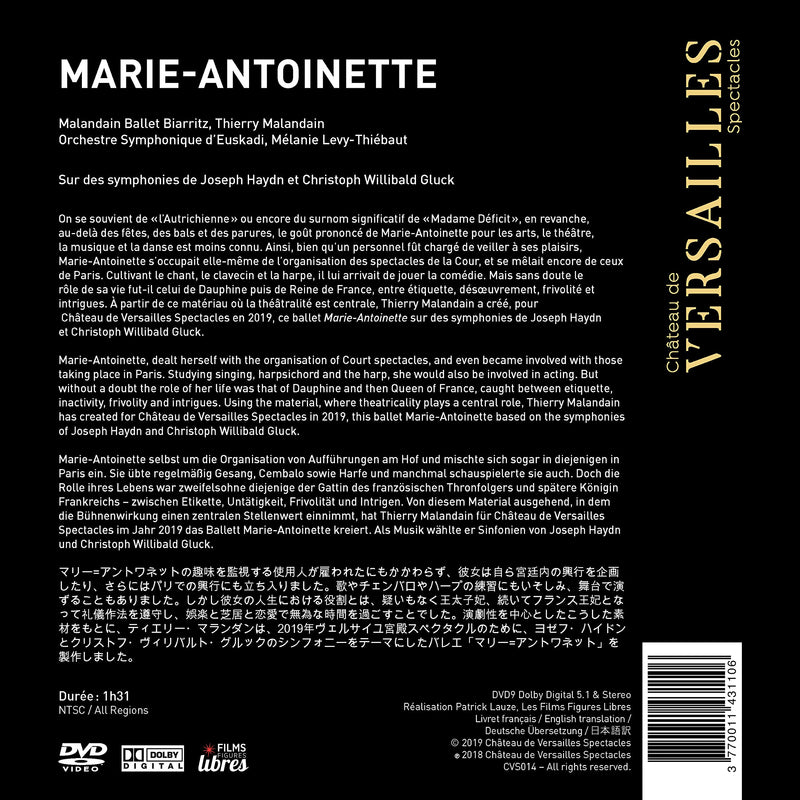 MARIE-ANTOINETTE

Malandain Ballet Biarritz, Thierry Malandain
Orchestre Symphonique d'Euskadi, Mélanie Levy-Thiébaut

Sur des symphonies de Joseph Haydn et Christoph Willibald Gluck

On se souvient de «l'Autrichienne» ou encore du surnom significatif de «Madame Déficit», en revanche, au-delà des fêtes, des bals et des parures, le goût prononcé de Marie-Antoinette pour les arts, le théâtre, la musique et la danse est moins connu. Ainsi, bien qu'un personnel fût chargé de veiller à ses plaisirs, Marie-Antoinette s'occupait elle-même de l'organisation des spectacles de la Cour, et se mêlait encore de ceux de Paris. Cultivant le chant, le clavecin et la harpe, il lui arrivait de jouer la comédie. Mais sans doute le rôle de sa vie fut-il celui de Dauphine puis de Reine de France, entre étiquette, désœuvrement, frivolité et intrigues. À partir de ce matériau où la théâtralité est centrale, Thierry Malandain a créé, pour Château de Versailles Spectacles en 2019, ce ballet Marie-Antoinette sur des symphonies de Joseph Haydn et Christoph Willibald Gluck.

Marie-Antoinette, dealt herself with the organisation of Court spectacles, and even became involved with those taking place in Paris. Studying singing, harpsichord and the harp, she would also be involved in acting. But without a doubt the role of her life was that of Dauphine and then Queen of France, caught between etiquette, inactivity, frivolity and intrigues. Using the material, where theatricality plays a central role, Thierry Malandain has created for Château de Versailles Spectacles in 2019, this ballet Marie-Antoinette based on the symphonies of Joseph Haydn and Christoph Willibald Gluck.

Marie-Antoinette selbst um die Organisation von Aufführungen am Hof und mischte sich sogar in diejenigen in Paris ein. Sie übte regelmäßig Gesang, Cembalo sowie Harfe und manchmal schauspielerte sie auch. Doch die Rolle ihres Lebens war zweifelsohne diejenige der Gattin des französischen Thronfolgers und spätere Königin Frankreichs – zwischen Etikette, Untätigkeit, Frivolität und Intrigen. Von diesem Material ausgehend, in dem die Bühnenwirkung einen zentralen Stellenwert einnimmt, hat Thierry Malandain für Château de Versailles Spectacles im Jahr 2019 das Ballett Marie-Antoinette kreiert. Als Musik wählte er Sinfonien von Joseph Haydn und Christoph Willibald Gluck.

マリー=アントワネットの趣味を監視する使用人が雇われたにもかかわらず、彼女は自ら宮廷内の興行を企画したり、さらにはパリでの興行にも立ち入りました。歌やチェンバロやハープの練習にもいそしみ、舞台で演ずることもありました。しかし彼女の人生における役割とは、疑いもなく王太子妃、続いてフランス王妃となって礼儀作法を遵守し、娯楽と芝居と恋愛で無為な時間を過ごすことでした。演劇性を中心としたこうした素材をもとに、ティエリー・マランダンは、2019年ヴェルサイユ宮殿スペクタクルのために、ヨゼフ・ハイドンとクリストフ・ヴィリバルト・グルックのシンフォニーをテーマにしたバレエ「マリー=アントワネット」を製作しました。

Durée : 1h31
NTSC / All Regions

DVD VIDEO
DOLBY DIGITAL
FILMS FIGURES libres

DVD9 Dolby Digital 5.1 & Stereo
Réalisation Patrick Lauze, Les Films Figures Libres
Livret français / English translation /
Deutsche Übersetzung / 日本語訳
© 2019 Château de Versailles Spectacles
℗ 2018 Château de Versailles Spectacles
CVS014 – All rights reserved.

Château de
VERSAILLES
Spectacles

3 770011 431106